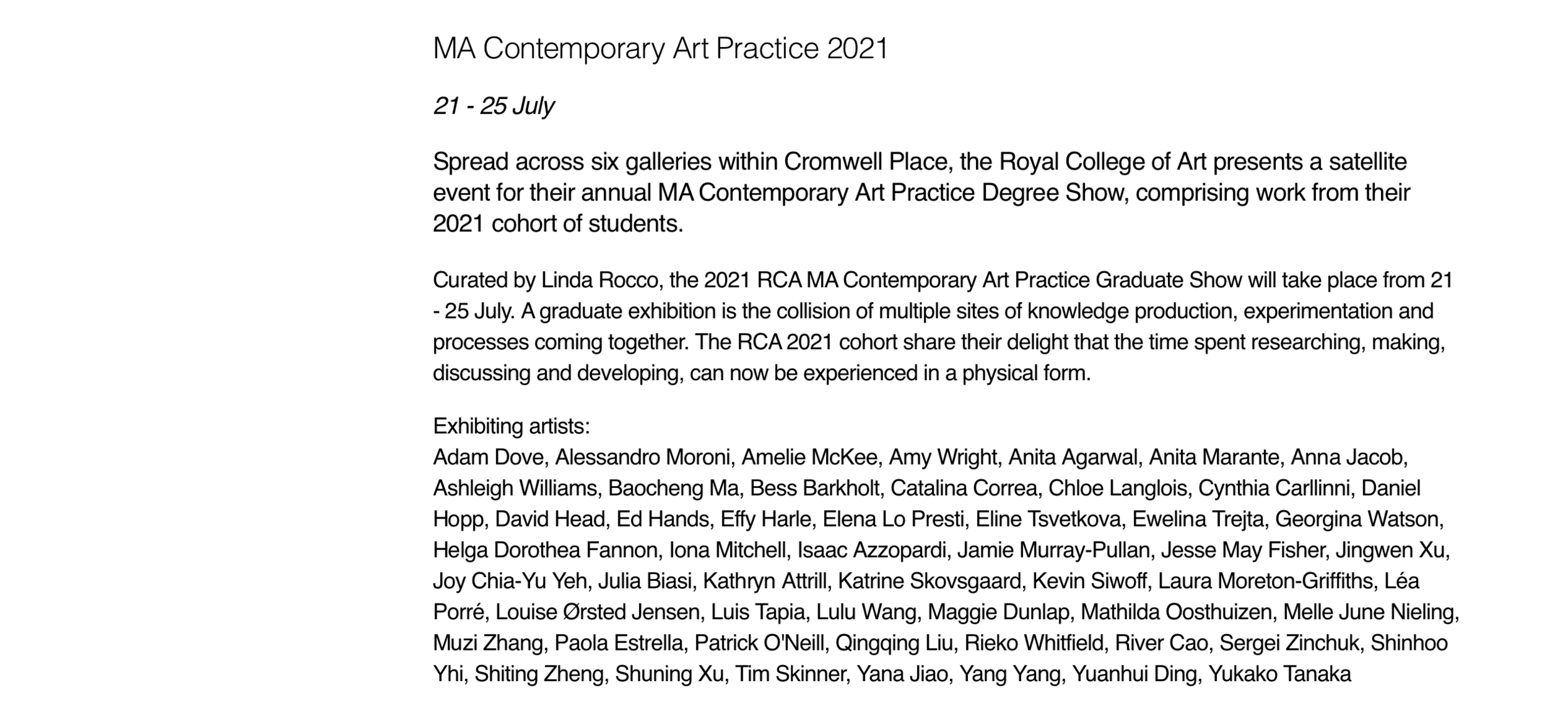 MA Contemporary Art Practice 2021

21 - 25 July

Spread across six galleries within Cromwell Place, the Royal College of Art presents a satellite event for their annual MA Contemporary Art Practice Degree Show, comprising work from their 2021 cohort of students.

Curated by Linda Rocco, the 2021 RCA MA Contemporary Art Practice Graduate Show will take place from 21 - 25 July. A graduate exhibition is the collision of multiple sites of knowledge production, experimentation and processes coming together. The RCA 2021 cohort share their delight that the time spent researching, making, discussing and developing, can now be experienced in a physical form.

Exhibiting artists:
Adam Dove, Alessandro Moroni, Amelie McKee, Amy Wright, Anita Agarwal, Anita Marante, Anna Jacob, Ashleigh Williams, Baocheng Ma, Bess Barkholt, Catalina Correa, Chloe Langlois, Cynthia Carllinni, Daniel Hopp, David Head, Ed Hands, Effy Harle, Elena Lo Presti, Eline Tsvetkova, Ewelina Trejta, Georgina Watson, Helga Dorothea Fannon, Iona Mitchell, Isaac Azzopardi, Jamie Murray-Pullan, Jesse May Fisher, Jingwen Xu, Joy Chia-Yu Yeh, Julia Biasi, Kathryn Attrill, Katrine Skovsgaard, Kevin Siwoff, Laura Moreton-Griffiths, Léa Porré, Louise Ørsted Jensen, Luis Tapia, Lulu Wang, Maggie Dunlap, Mathilda Oosthuizen, Melle June Nieling, Muzi Zhang, Paola Estrella, Patrick O'Neill, Qingqing Liu, Rieko Whitfield, River Cao, Sergei Zinchuk, Shinhoo Yhi, Shiting Zheng, Shuning Xu, Tim Skinner, Yana Jiao, Yang Yang, Yuanhui Ding, Yukako Tanaka